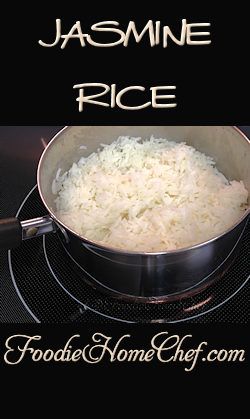 JASMINE
RICE

FoodieHomeChef.com